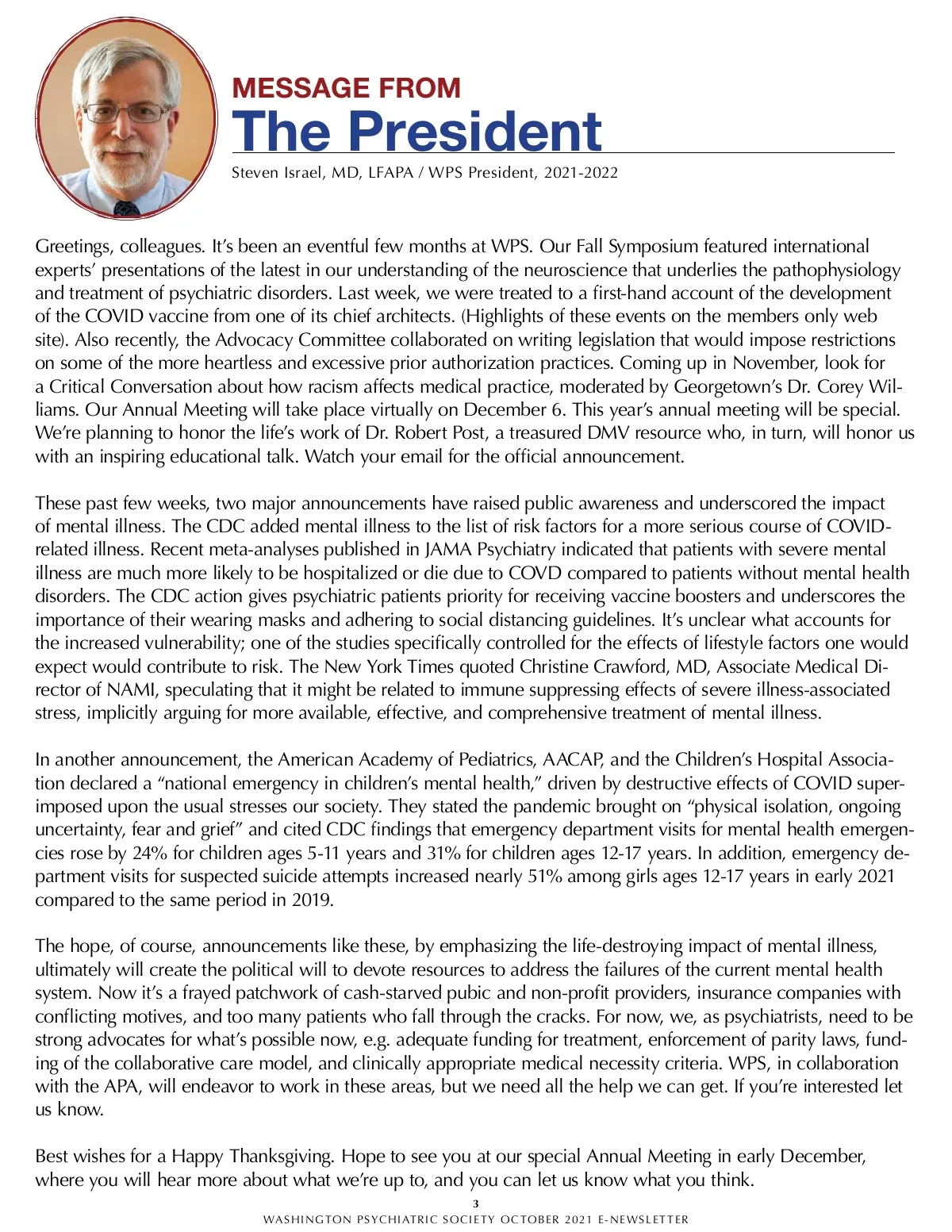 MESSAGE FROM
The President

Steven Israel, MD, LFAPA / WPS President, 2021-2022

Greetings, colleagues. It's been an eventful few months at WPS. Our Fall Symposium featured international experts' presentations of the latest in our understanding of the neuroscience that underlies the pathophysiology and treatment of psychiatric disorders. Last week, we were treated to a first-hand account of the development of the COVID vaccine from one of its chief architects. (Highlights of these events on the members only web site). Also recently, the Advocacy Committee collaborated on writing legislation that would impose restrictions on some of the more heartless and excessive prior authorization practices. Coming up in November, look for a Critical Conversation about how racism affects medical practice, moderated by Georgetown's Dr. Corey Williams. Our Annual Meeting will take place virtually on December 6. This year's annual meeting will be special. We're planning to honor the life's work of Dr. Robert Post, a treasured DMV resource who, in turn, will honor us with an inspiring educational talk. Watch your email for the official announcement.

These past few weeks, two major announcements have raised public awareness and underscored the impact of mental illness. The CDC added mental illness to the list of risk factors for a more serious course of COVID-related illness. Recent meta-analyses published in JAMA Psychiatry indicated that patients with severe mental illness are much more likely to be hospitalized or die due to COVD compared to patients without mental health disorders. The CDC action gives psychiatric patients priority for receiving vaccine boosters and underscores the importance of their wearing masks and adhering to social distancing guidelines. It's unclear what accounts for the increased vulnerability; one of the studies specifically controlled for the effects of lifestyle factors one would expect would contribute to risk. The New York Times quoted Christine Crawford, MD, Associate Medical Director of NAMI, speculating that it might be related to immune suppressing effects of severe illness-associated stress, implicitly arguing for more available, effective, and comprehensive treatment of mental illness.

In another announcement, the American Academy of Pediatrics, AACAP, and the Children's Hospital Association declared a "national emergency in children's mental health," driven by destructive effects of COVID superimposed upon the usual stresses our society. They stated the pandemic brought on "physical isolation, ongoing uncertainty, fear and grief" and cited CDC findings that emergency department visits for mental health emergencies rose by 24% for children ages 5-11 years and 31% for children ages 12-17 years. In addition, emergency department visits for suspected suicide attempts increased nearly 51% among girls ages 12-17 years in early 2021 compared to the same period in 2019.

The hope, of course, announcements like these, by emphasizing the life-destroying impact of mental illness, ultimately will create the political will to devote resources to address the failures of the current mental health system. Now it's a frayed patchwork of cash-starved pubic and non-profit providers, insurance companies with conflicting motives, and too many patients who fall through the cracks. For now, we, as psychiatrists, need to be strong advocates for what's possible now, e.g. adequate funding for treatment, enforcement of parity laws, funding of the collaborative care model, and clinically appropriate medical necessity criteria. WPS, in collaboration with the APA, will endeavor to work in these areas, but we need all the help we can get. If you're interested let us know.

Best wishes for a Happy Thanksgiving. Hope to see you at our special Annual Meeting in early December, where you will hear more about what we're up to, and you can let us know what you think.

3
WASHINGTON PSYCHIATRIC SOCIETY OCTOBER 2021 E-NEWSLETTER